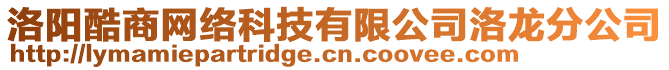 洛阳酷商网络科技有限公司洛龙分公司
http://lymamiepartridge.cn.coovee.com